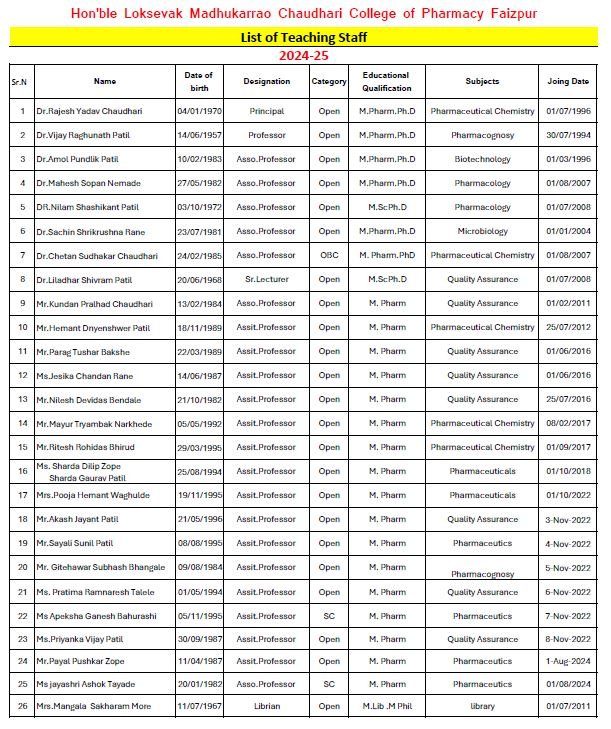 Hon'ble Loksevak Madhukarrao Chaudhari College of Pharmacy Faizpur

List of Teaching Staff

2024-25

| Sr.N | Name | Date of birth | Designation | Category | Educational Qualification | Subjects | Joing Date |
|---|---|---|---|---|---|---|---|
| 1 | Dr.Rajesh Yadav Chaudhari | 04/01/1970 | Principal | Open | M.Pharm.Ph.D | Pharmaceutical Chemistry | 01/07/1996 |
| 2 | Dr.Vijay Raghunath Patil | 14/06/1957 | Professor | Open | M.Pharm.Ph.D | Pharmacognosy | 30/07/1994 |
| 3 | Dr.Amol Pundlik Patil | 10/02/1983 | Asso.Professor | Open | M.Pharm.Ph.D | Biotechnology | 01/03/1996 |
| 4 | Dr.Mahesh Sopan Nemade | 27/05/1982 | Asso.Professor | Open | M.Pharm.Ph.D | Pharmacology | 01/08/2007 |
| 5 | DR.Nilam Shashikant Patil | 03/10/1972 | Asso.Professor | Open | M.ScPh.D | Pharmacology | 01/07/2008 |
| 6 | Dr.Sachin Shrikrushna Rane | 23/07/1981 | Asso.Professor | Open | M.Pharm.Ph.D | Microbiology | 01/01/2004 |
| 7 | Dr.Chetan Sudhakar Chaudhari | 24/02/1985 | Asso.Professor | OBC | M. Pharm.PhD | Pharmaceutical Chemistry | 01/08/2007 |
| 8 | Dr.Liladhar Shivram Patil | 20/06/1968 | Sr.Lecturer | Open | M.ScPh.D | Quality Assurance | 01/07/2008 |
| 9 | Mr.Kundan Pralhad Chaudhari | 13/02/1984 | Asso.Professor | Open | M. Pharm | Quality Assurance | 01/02/2011 |
| 10 | Mr.Hemant Dnyenshwer Patil | 18/11/1989 | Assit.Professor | Open | M. Pharm | Pharmaceutical Chemistry | 25/07/2012 |
| 11 | Mr.Parag Tushar Bakshe | 22/03/1989 | Assit.Professor | Open | M. Pharm | Quality Assurance | 01/06/2016 |
| 12 | Ms.Jesika Chandan Rane | 14/06/1987 | Assit.Professor | Open | M. Pharm | Quality Assurance | 01/06/2016 |
| 13 | Mr.Nilesh Devidas Bendale | 21/10/1982 | Assit.Professor | Open | M. Pharm | Quality Assurance | 25/07/2016 |
| 14 | Mr.Mayur Tryambak Narkhede | 05/05/1992 | Assit.Professor | Open | M. Pharm | Pharmaceutical Chemistry | 08/02/2017 |
| 15 | Mr.Ritesh Rohidas Bhirud | 29/03/1995 | Assit.Professor | Open | M. Pharm | Pharmaceutical Chemistry | 01/09/2017 |
| 16 | Ms. Sharda Dilip Zope Sharda Gaurav Patil | 25/08/1994 | Assit.Professor | Open | M. Pharm | Pharmaceuticals | 01/10/2018 |
| 17 | Mrs.Pooja Hemant Waghulde | 19/11/1995 | Assit.Professor | Open | M. Pharm | Pharmaceuticals | 01/10/2022 |
| 18 | Mr.Akash Jayant Patil | 21/05/1996 | Assit.Professor | Open | M. Pharm | Quality Assurance | 3-Nov-2022 |
| 19 | Mr.Sayali Sunil Patil | 08/08/1995 | Assit.Professor | Open | M. Pharm | Pharmaceutics | 4-Nov-2022 |
| 20 | Mr. Gitehawar Subhash Bhangale | 09/08/1984 | Assit.Professor | Open | M. Pharm | Pharmacognosy | 5-Nov-2022 |
| 21 | Ms. Pratima Ramnaresh Talele | 01/05/1994 | Assit.Professor | Open | M. Pharm | Quality Assurance | 6-Nov-2022 |
| 22 | Ms Apeksha Ganesh Bahurashi | 05/11/1995 | Assit.Professor | SC | M. Pharm | Pharmaceutics | 7-Nov-2022 |
| 23 | Ms.Priyanka Vijay Patil | 30/09/1987 | Assit.Professor | Open | M. Pharm | Quality Assurance | 8-Nov-2022 |
| 24 | Mr.Payal Pushkar Zope | 11/04/1987 | Assit.Professor | Open | M. Pharm | Pharmaceutics | 1-Aug-2024 |
| 25 | Ms jayashri Ashok Tayade | 20/01/1982 | Assit.Professor | SC | M. Pharm | Pharmaceutics | 01/08/2024 |
| 26 | Mrs.Mangala Sakharam More | 11/07/1967 | Librian | Open | M.Lib .M Phil | library | 01/07/2011 |